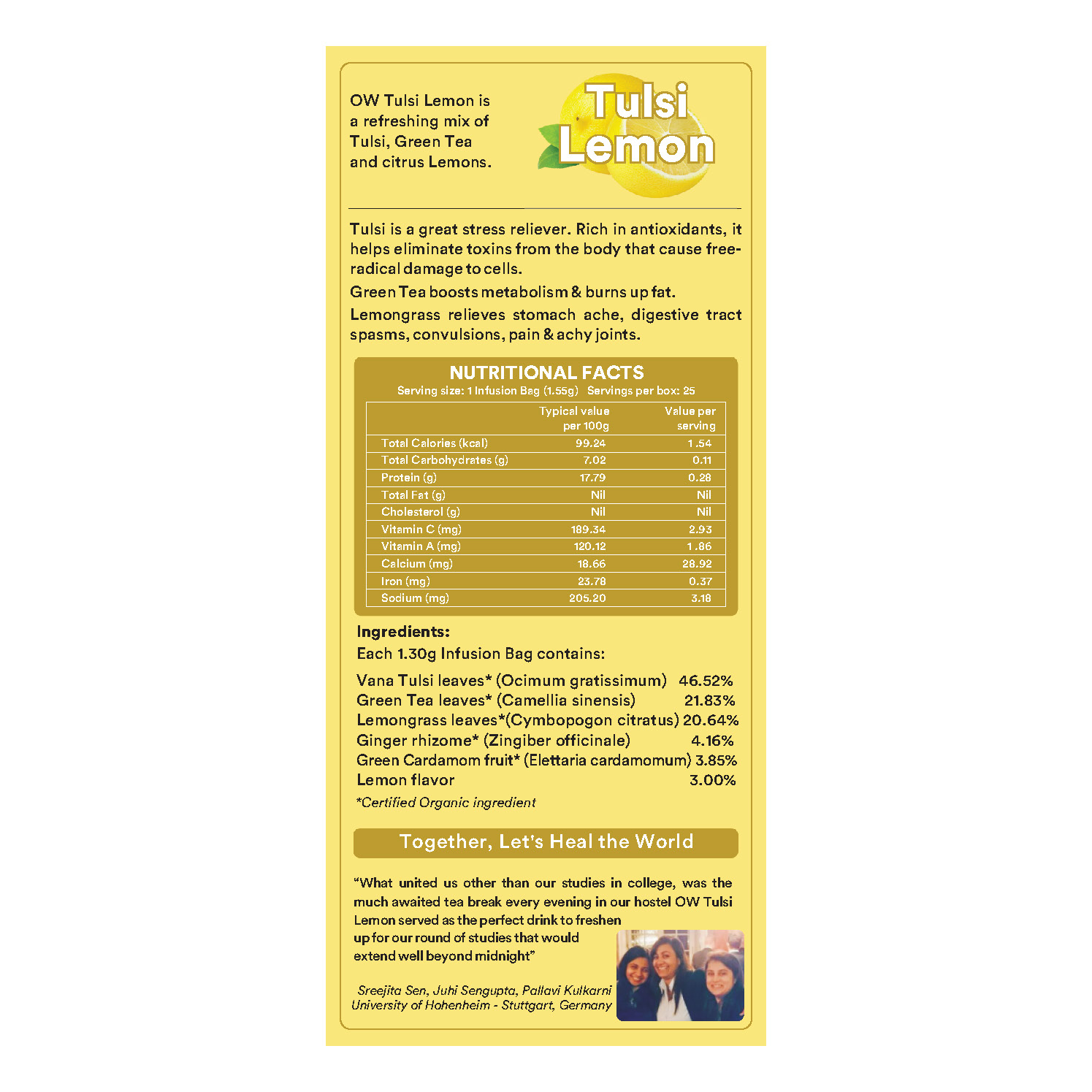 OW Tulsi Lemon is a refreshing mix of Tulsi, Green Tea and citrus Lemons.

Tulsi
Lemon

Tulsi is a great stress reliever. Rich in antioxidants, it helps eliminate toxins from the body that cause free-radical damage to cells.

Green Tea boosts metabolism & burns up fat.

Lemongrass relieves stomach ache, digestive tract spasms, convulsions, pain & achy joints.

NUTRITIONAL FACTS
Serving size: 1 Infusion Bag (1.55g) Servings per box: 25

| | Typical value per 100g | Value per serving |
|---|---|---|
| Total Calories (kcal) | 99.24 | 1.54 |
| Total Carbohydrates (g) | 7.02 | 0.11 |
| Protein (g) | 17.79 | 0.28 |
| Total Fat (g) | Nil | Nil |
| Cholesterol (g) | Nil | Nil |
| Vitamin C (mg) | 189.34 | 2.93 |
| Vitamin A (mg) | 120.12 | 1.86 |
| Calcium (mg) | 18.66 | 28.92 |
| Iron (mg) | 23.78 | 0.37 |
| Sodium (mg) | 205.20 | 3.18 |

Ingredients:
Each 1.30g Infusion Bag contains:

Vana Tulsi leaves* (Ocimum gratissimum) 46.52%
Green Tea leaves* (Camellia sinensis) 21.83%
Lemongrass leaves*(Cymbopogon citratus) 20.64%
Ginger rhizome* (Zingiber officinale) 4.16%
Green Cardamom fruit* (Elettaria cardamomum) 3.85%
Lemon flavor 3.00%

*Certified Organic ingredient

Together, Let's Heal the World

"What united us other than our studies in college, was the much awaited tea break every evening in our hostel OW Tulsi Lemon served as the perfect drink to freshen up for our round of studies that would extend well beyond midnight"

Sreejita Sen, Juhi Sengupta, Pallavi Kulkarni
University of Hohenheim - Stuttgart, Germany